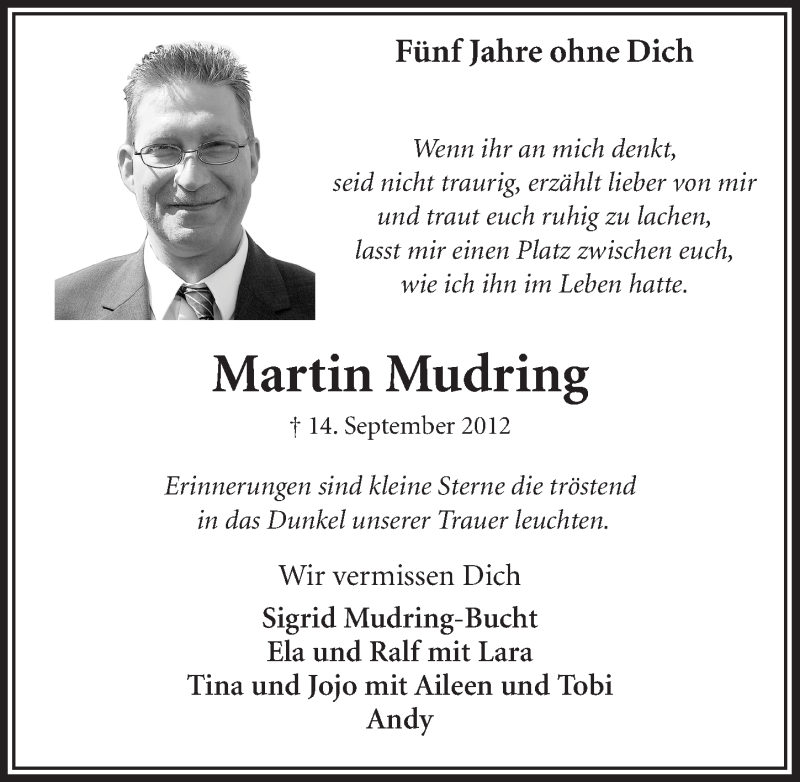 Fünf Jahre ohne Dich

Wenn ihr an mich denkt,
seid nicht traurig, erzählt lieber von mir
und traut euch ruhig zu lachen,
lasst mir einen Platz zwischen euch,
wie ich ihn im Leben hatte.

Martin Mudring

† 14. September 2012

Erinnerungen sind kleine Sterne die tröstend
in das Dunkel unserer Trauer leuchten.

Wir vermissen Dich

Sigrid Mudring-Bucht
Ela und Ralf mit Lara
Tina und Jojo mit Aileen und Tobi
Andy